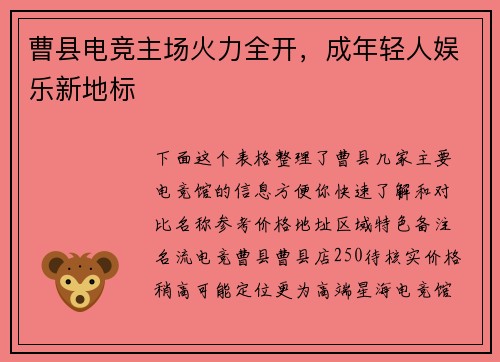 曹县电竞主场火力全开，成年轻人娱乐新地标

下面这个表格整理了曹县几家主要电竞馆的信息方便你快速了解和对比名称参考价格地址区域特色备注名流电竞曹县曹县店250待核实价格稍高可能定位更为高端星海电竞馆